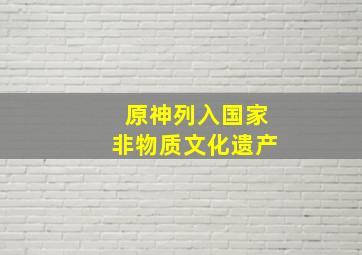 原神列入国家
非物质文化遗产